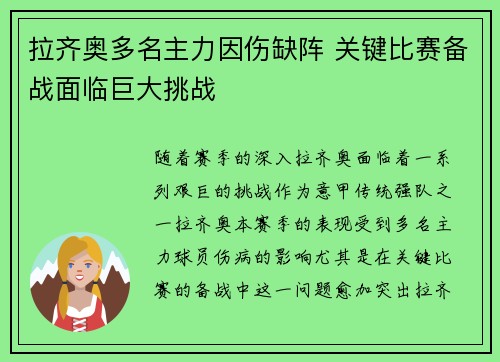 拉齐奥多名主力因伤缺阵 关键比赛备战面临巨大挑战

随着赛季的深入拉齐奥面临着一系列艰巨的挑战作为意甲传统强队之一拉齐奥本赛季的表现受到多名主力球员伤病的影响尤其是在关键比赛的备战中这一问题愈加突出拉齐